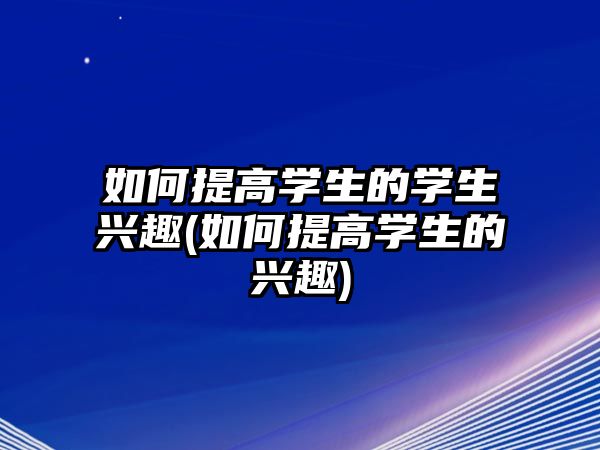 如何提高学生的学生兴趣(如何提高学生的兴趣)